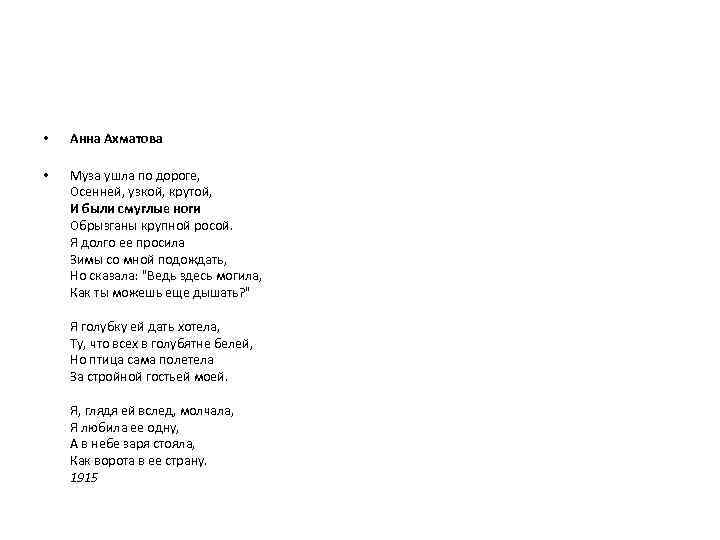 • Анна Ахматова

• Муза ушла по дороге,
Осенней, узкой, крутой,
И были смуглые ноги
Обрызганы крупной росой.
Я долго ее просила
Зимы со мной подождать,
Но сказала: "Ведь здесь могила,
Как ты можешь еще дышать?"

Я голубку ей дать хотела,
Ту, что всех в голубятне белей,
Но птица сама полетела
За стройной гостьей моей.

Я, глядя ей вслед, молчала,
Я любила ее одну,
А в небе заря стояла,
Как ворота в ее страну.
1915